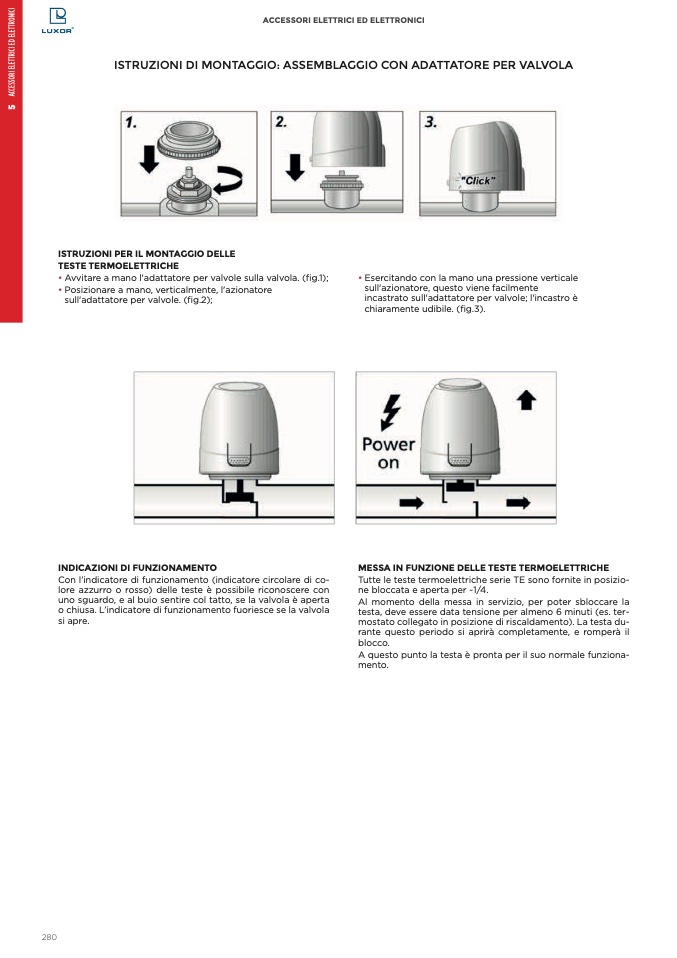 LUXOR

ACCESSORI ELETTRICI ED ELETTRONICI

5 ACCESSORI ELETTRICI ED ELETTRONICI

ISTRUZIONI DI MONTAGGIO: ASSEMBLAGGIO CON ADATTATORE PER VALVOLA

1.

2.

3.

"Click"

ISTRUZIONI PER IL MONTAGGIO DELLE TESTE TERMOELETTRICHE

• Avvitare a mano l'adattatore per valvole sulla valvola. (fig.1);

• Posizionare a mano, verticalmente, l'azionatore sull'adattatore per valvole. (fig.2);

• Esercitando con la mano una pressione verticale sull'azionatore, questo viene facilmente incastrato sull'adattatore per valvole; l'incastro è chiaramente udibile. (fig.3).

Power on

INDICAZIONI DI FUNZIONAMENTO

Con l'indicatore di funzionamento (indicatore circolare di colore azzurro o rosso) delle teste è possibile riconoscere con uno sguardo, e al buio sentire col tatto, se la valvola è aperta o chiusa. L'indicatore di funzionamento fuoriesce se la valvola si apre.

MESSA IN FUNZIONE DELLE TESTE TERMOELETTRICHE

Tutte le teste termoelettriche serie TE sono fornite in posizione bloccata e aperta per ~1/4.

Al momento della messa in servizio, per poter sbloccare la testa, deve essere data tensione per almeno 6 minuti (es. termostato collegato in posizione di riscaldamento). La testa durante questo periodo si aprirà completamente, e romperà il blocco.

A questo punto la testa è pronta per il suo normale funzionamento.

280